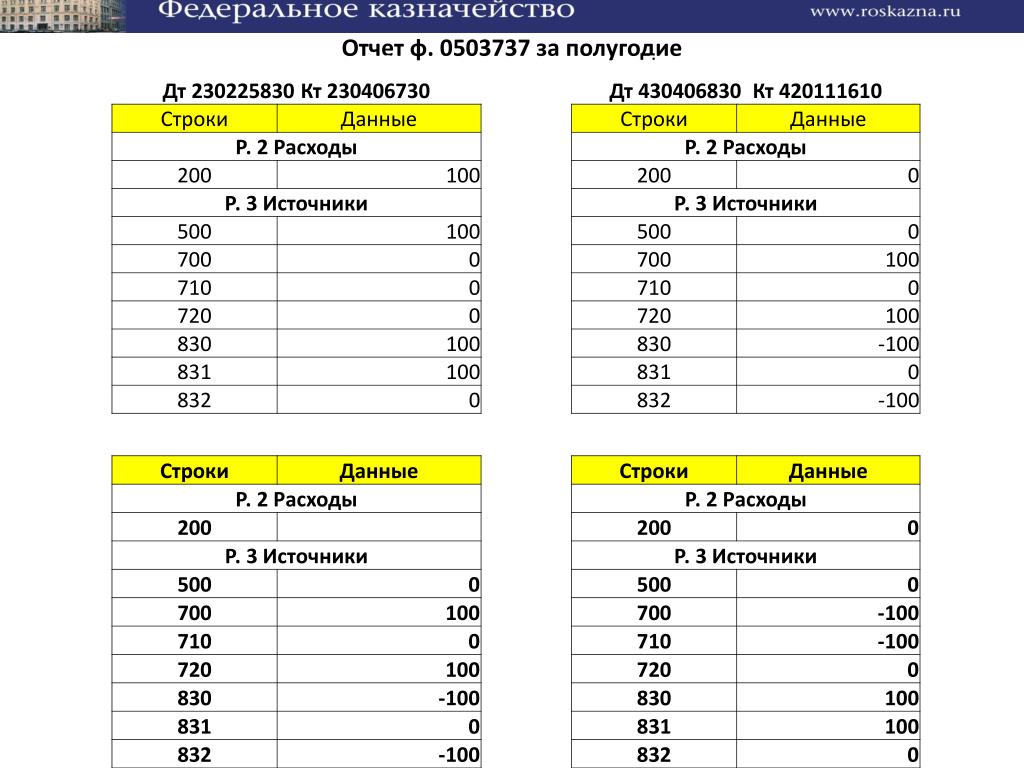 Федеральное казначейство www.roskazna.ru

Отчет ф. 0503737 за полугодие

Дт 230225830 Кт 230406730

| Строки | Данные |
|---|---|
| Р. 2 Расходы | |
| 200 | 100 |
| Р. 3 Источники | |
| 500 | 100 |
| 700 | 0 |
| 710 | 0 |
| 720 | 0 |
| 830 | 100 |
| 831 | 100 |
| 832 | 0 |

Дт 430406830 Кт 420111610

| Строки | Данные |
|---|---|
| Р. 2 Расходы | |
| 200 | 0 |
| Р. 3 Источники | |
| 500 | 0 |
| 700 | 100 |
| 710 | 0 |
| 720 | 100 |
| 830 | -100 |
| 831 | 0 |
| 832 | -100 |

| Строки | Данные |
|---|---|
| Р. 2 Расходы | |
| 200 | |
| Р. 3 Источники | |
| 500 | 0 |
| 700 | 100 |
| 710 | 0 |
| 720 | 100 |
| 830 | -100 |
| 831 | 0 |
| 832 | -100 |

| Строки | Данные |
|---|---|
| Р. 2 Расходы | |
| 200 | 0 |
| Р. 3 Источники | |
| 500 | 0 |
| 700 | -100 |
| 710 | -100 |
| 720 | 0 |
| 830 | 100 |
| 831 | 100 |
| 832 | 0 |